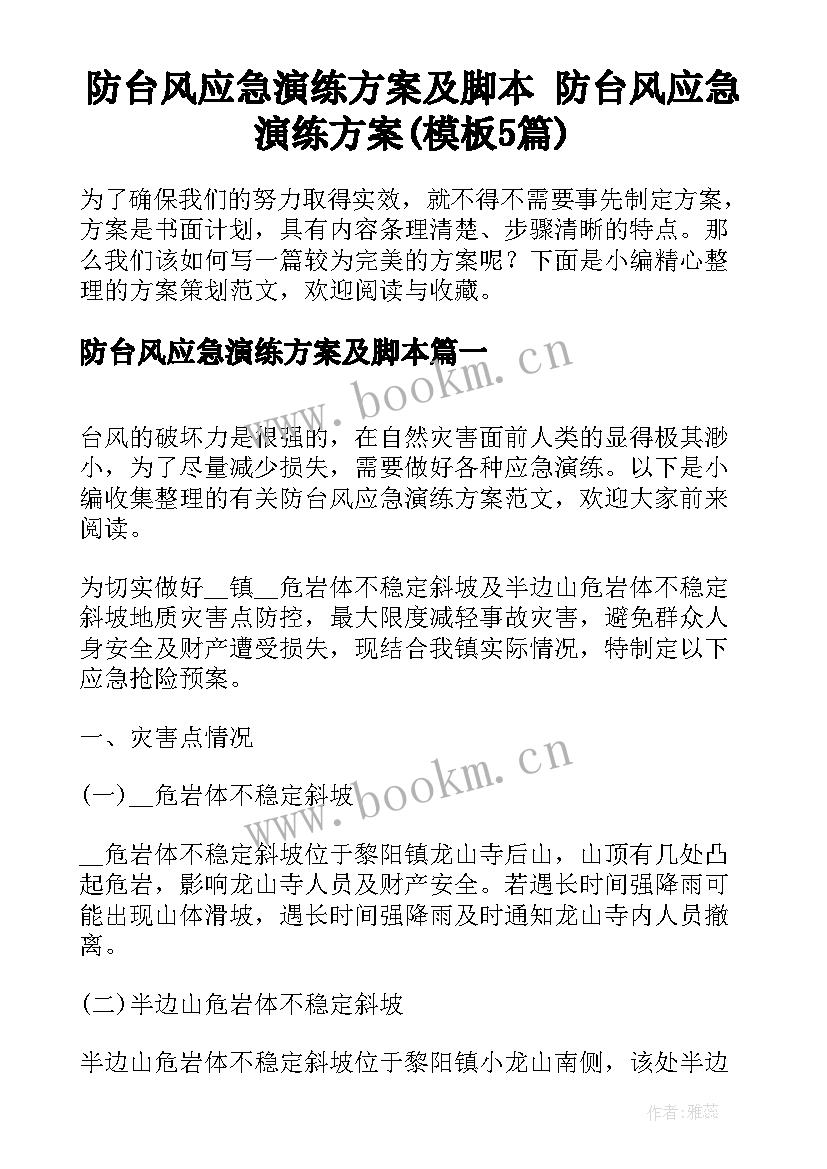 防台风应急演练方案及脚本 防台风应急演练方案(模板5篇)

为了确保我们的努力取得实效，就不得不需要事先制定方案，方案是书面计划，具有内容条理清楚、步骤清晰的特点。那么我们该如何写一篇较为完美的方案呢？下面是小编精心整理的方案策划范文，欢迎阅读与收藏。

防台风应急演练方案及脚本篇一

www.bookm.cn

台风的破坏力是很强的，在自然灾害面前人类的显得极其渺小，为了尽量减少损失，需要做好各种应急演练。以下是小编收集整理的有关防台风应急演练方案范文，欢迎大家前来阅读。

为切实做好__镇__危岩体不稳定斜坡及半边山危岩体不稳定斜坡地质灾害点防控，最大限度减轻事故灾害，避免群众人身安全及财产遭受损失，现结合我镇实际情况，特制定以下应急抢险预案。

一、灾害点情况

www.bookm.cn

(一)__危岩体不稳定斜坡

__危岩体不稳定斜坡位于黎阳镇龙山寺后山，山顶有几处凸起危岩，影响龙山寺人员及财产安全。若遇长时间强降雨可能出现山体滑坡，遇长时间强降雨及时通知龙山寺内人员撤离。

(二)半边山危岩体不稳定斜坡

半边山危岩体不稳定斜坡位于黎阳镇小龙山南侧，该处半边

作者：雅蕊